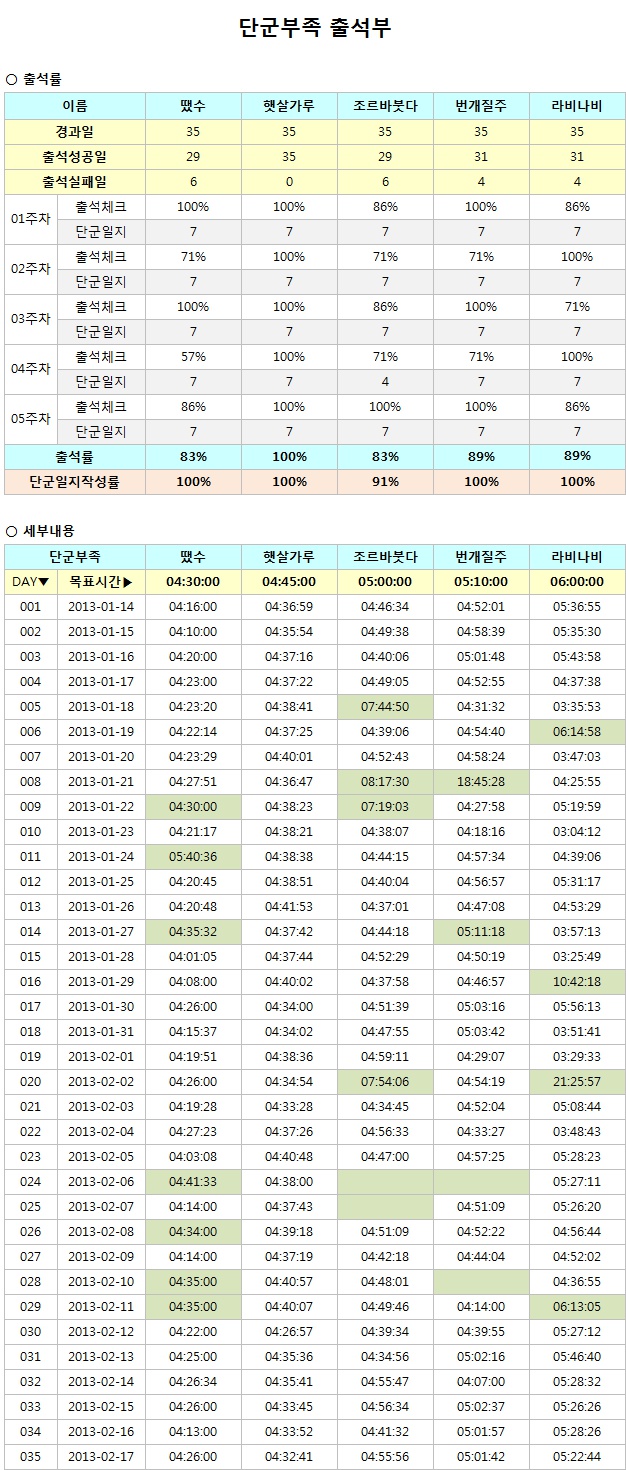 단군부족 출석부

○ 출석률

| 이름 | | 땠수 | 햇살가루 | 조르바붓다 | 번개질주 | 라비나비 |
|---|---|---|---|---|---|---|
| 경과일 | | 35 | 35 | 35 | 35 | 35 |
| 출석성공일 | | 29 | 35 | 29 | 31 | 31 |
| 출석실패일 | | 6 | 0 | 6 | 4 | 4 |
| 01주차 | 출석체크 | 100% | 100% | 86% | 100% | 86% |
| | 단군일지 | 7 | 7 | 7 | 7 | 7 |
| 02주차 | 출석체크 | 71% | 100% | 71% | 71% | 100% |
| | 단군일지 | 7 | 7 | 7 | 7 | 7 |
| 03주차 | 출석체크 | 100% | 100% | 86% | 100% | 71% |
| | 단군일지 | 7 | 7 | 7 | 7 | 7 |
| 04주차 | 출석체크 | 57% | 100% | 71% | 71% | 100% |
| | 단군일지 | 7 | 7 | 4 | 7 | 7 |
| 05주차 | 출석체크 | 86% | 100% | 100% | 100% | 86% |
| | 단군일지 | 7 | 7 | 7 | 7 | 7 |
| 출석률 | | 83% | 100% | 83% | 89% | 89% |
| 단군일지작성률 | | 100% | 100% | 91% | 100% | 100% |

○ 세부내용

| 단군부족 | | 땠수 | 햇살가루 | 조르바붓다 | 번개질주 | 라비나비 |
|---|---|---|---|---|---|---|
| DAY▼ | 목표시간▶ | 04:30:00 | 04:45:00 | 05:00:00 | 05:10:00 | 06:00:00 |
| 001 | 2013-01-14 | 04:16:00 | 04:36:59 | 04:46:34 | 04:52:01 | 05:36:55 |
| 002 | 2013-01-15 | 04:10:00 | 04:35:54 | 04:49:38 | 04:58:39 | 05:35:30 |
| 003 | 2013-01-16 | 04:20:00 | 04:37:16 | 04:40:06 | 05:01:48 | 05:43:58 |
| 004 | 2013-01-17 | 04:23:00 | 04:37:22 | 04:49:05 | 04:52:55 | 04:37:38 |
| 005 | 2013-01-18 | 04:23:20 | 04:38:41 | 07:44:50 | 04:31:32 | 03:35:53 |
| 006 | 2013-01-19 | 04:22:14 | 04:37:25 | 04:39:06 | 04:54:40 | 06:14:58 |
| 007 | 2013-01-20 | 04:23:29 | 04:40:01 | 04:52:43 | 04:58:24 | 03:47:03 |
| 008 | 2013-01-21 | 04:27:51 | 04:36:47 | 08:17:30 | 18:45:28 | 04:25:55 |
| 009 | 2013-01-22 | 04:30:00 | 04:38:23 | 07:19:03 | 04:27:58 | 05:19:59 |
| 010 | 2013-01-23 | 04:21:17 | 04:38:21 | 04:38:07 | 04:18:16 | 03:04:12 |
| 011 | 2013-01-24 | 05:40:36 | 04:38:38 | 04:44:15 | 04:57:34 | 04:39:06 |
| 012 | 2013-01-25 | 04:20:45 | 04:38:51 | 04:40:04 | 04:56:57 | 05:31:17 |
| 013 | 2013-01-26 | 04:20:48 | 04:41:53 | 04:37:01 | 04:47:08 | 04:53:29 |
| 014 | 2013-01-27 | 04:35:32 | 04:37:42 | 04:44:18 | 05:11:18 | 03:57:13 |
| 015 | 2013-01-28 | 04:01:05 | 04:37:44 | 04:52:29 | 04:50:19 | 03:25:49 |
| 016 | 2013-01-29 | 04:08:00 | 04:40:02 | 04:37:58 | 04:46:57 | 10:42:18 |
| 017 | 2013-01-30 | 04:26:00 | 04:34:00 | 04:51:39 | 05:03:16 | 05:56:13 |
| 018 | 2013-01-31 | 04:15:37 | 04:34:02 | 04:47:55 | 05:03:42 | 03:51:41 |
| 019 | 2013-02-01 | 04:19:51 | 04:38:36 | 04:59:11 | 04:29:07 | 03:29:33 |
| 020 | 2013-02-02 | 04:26:00 | 04:34:54 | 07:54:06 | 04:54:19 | 21:25:57 |
| 021 | 2013-02-03 | 04:19:28 | 04:33:28 | 04:34:45 | 04:52:04 | 05:08:44 |
| 022 | 2013-02-04 | 04:27:23 | 04:37:26 | 04:56:33 | 04:33:27 | 03:48:43 |
| 023 | 2013-02-05 | 04:03:08 | 04:40:48 | 04:47:00 | 04:57:25 | 05:28:23 |
| 024 | 2013-02-06 | 04:41:33 | 04:38:00 | | | 05:27:11 |
| 025 | 2013-02-07 | 04:14:00 | 04:37:43 | | 04:51:09 | 05:26:20 |
| 026 | 2013-02-08 | 04:34:00 | 04:39:18 | 04:51:09 | 04:52:22 | 04:56:44 |
| 027 | 2013-02-09 | 04:14:00 | 04:37:19 | 04:42:18 | 04:44:04 | 04:52:02 |
| 028 | 2013-02-10 | 04:35:00 | 04:40:57 | 04:48:01 | | 04:36:55 |
| 029 | 2013-02-11 | 04:35:00 | 04:40:07 | 04:49:46 | 04:14:00 | 06:13:05 |
| 030 | 2013-02-12 | 04:22:00 | 04:26:57 | 04:39:34 | 04:39:55 | 05:27:12 |
| 031 | 2013-02-13 | 04:25:00 | 04:35:36 | 04:34:56 | 05:02:16 | 05:46:40 |
| 032 | 2013-02-14 | 04:26:34 | 04:35:41 | 04:55:47 | 04:07:00 | 05:28:32 |
| 033 | 2013-02-15 | 04:26:00 | 04:33:45 | 04:56:34 | 05:02:37 | 05:26:26 |
| 034 | 2013-02-16 | 04:13:00 | 04:33:52 | 04:41:32 | 05:01:57 | 05:28:26 |
| 035 | 2013-02-17 | 04:26:00 | 04:32:41 | 04:55:56 | 05:01:42 | 05:22:44 |